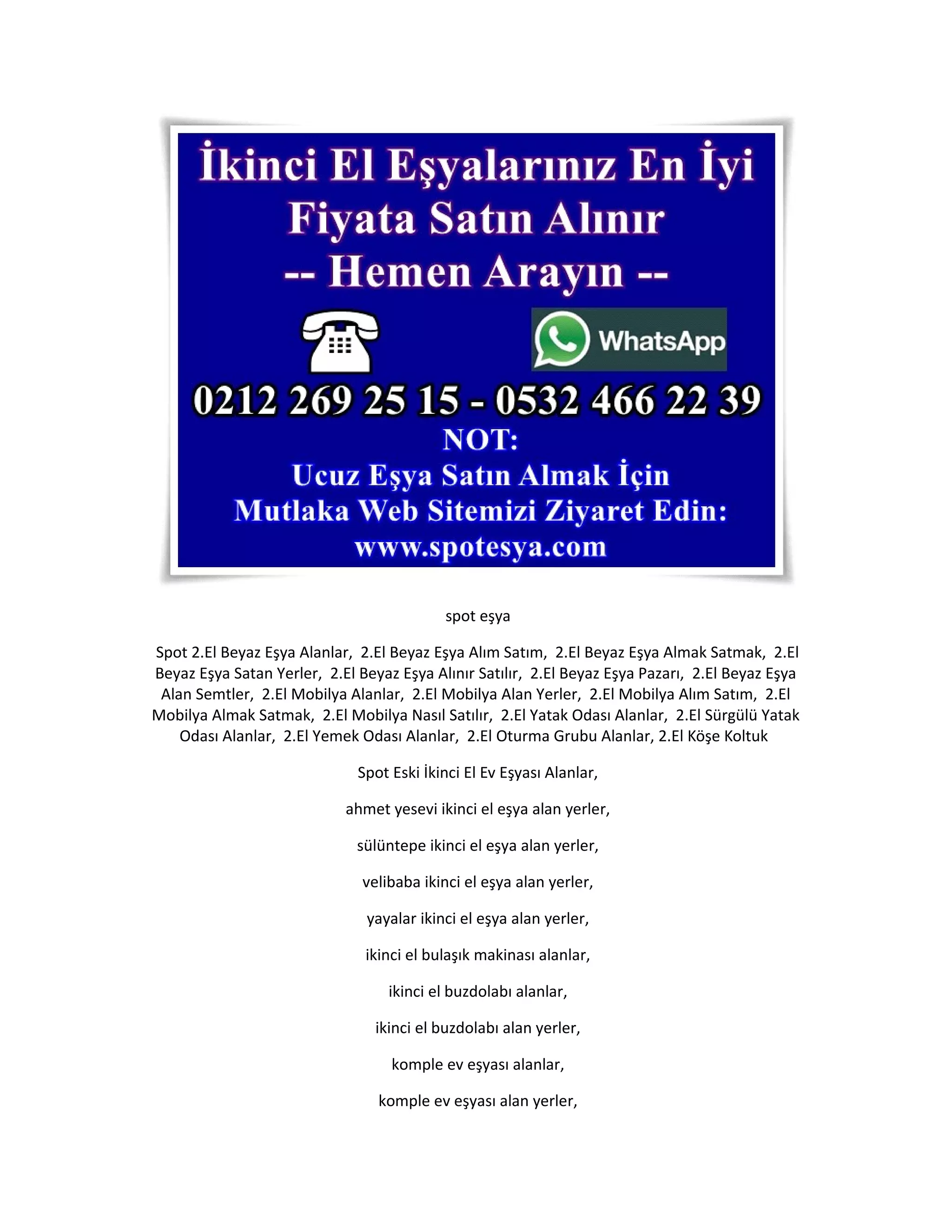 İkinci El Eşyalarınız En İyi Fiyata Satın Alınır
-- Hemen Arayın --

WhatsApp

0212 269 25 15 - 0532 466 22 39
NOT:
Ucuz Eşya Satın Almak İçin
Mutlaka Web Sitemizi Ziyaret Edin:
www.spotesya.com

spot eşya

Spot 2.El Beyaz Eşya Alanlar, 2.El Beyaz Eşya Alım Satım, 2.El Beyaz Eşya Almak Satmak, 2.El Beyaz Eşya Satan Yerler, 2.El Beyaz Eşya Alınır Satılır, 2.El Beyaz Eşya Pazarı, 2.El Beyaz Eşya Alan Semtler, 2.El Mobilya Alanlar, 2.El Mobilya Alan Yerler, 2.El Mobilya Alım Satım, 2.El Mobilya Almak Satmak, 2.El Mobilya Nasıl Satılır, 2.El Yatak Odası Alanlar, 2.El Sürgülü Yatak Odası Alanlar, 2.El Yemek Odası Alanlar, 2.El Oturma Grubu Alanlar, 2.El Köşe Koltuk

Spot Eski İkinci El Ev Eşyası Alanlar,

ahmet yesevi ikinci el eşya alan yerler,

sülüntepe ikinci el eşya alan yerler,

velibaba ikinci el eşya alan yerler,

yayalar ikinci el eşya alan yerler,

ikinci el bulaşık makinası alanlar,

ikinci el buzdolabı alanlar,

ikinci el buzdolabı alan yerler,

komple ev eşyası alanlar,

komple ev eşyası alan yerler,